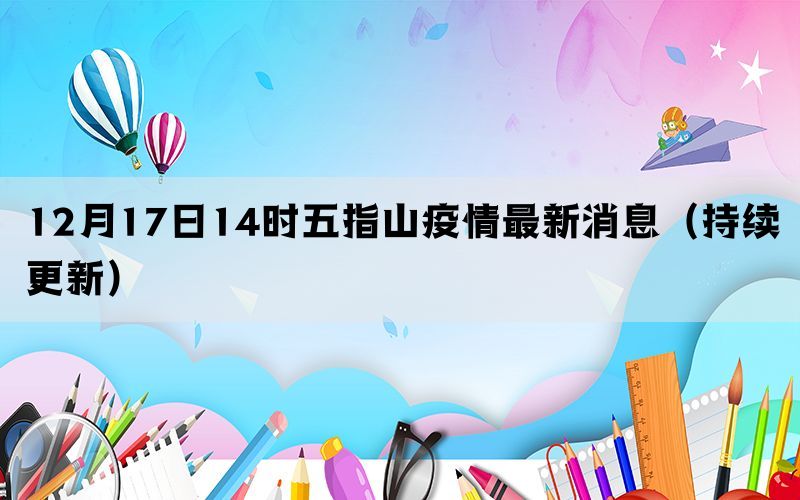 12月17日14时五指山疫情最新消息（持续更新）